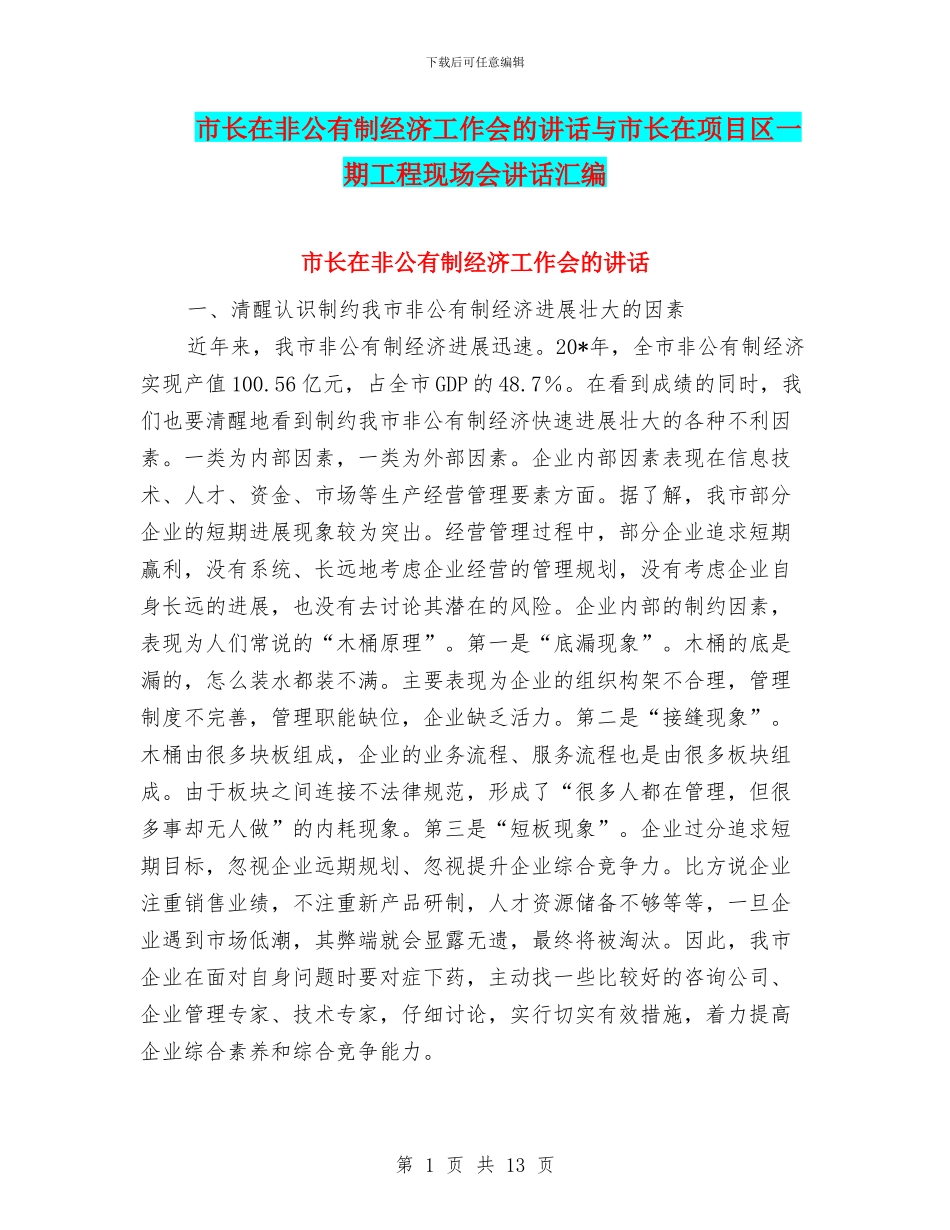 下载后可任意编辑

市长在非公有制经济工作会的讲话与市长在项目区一期工程现场会讲话汇编

市长在非公有制经济工作会的讲话

一、清醒认识制约我市非公有制经济进展壮大的因素

近年来，我市非公有制经济进展迅速。20*年，全市非公有制经济实现产值100.56亿元，占全市GDP的48.7%。在看到成绩的同时，我们也要清醒地看到制约我市非公有制经济快速进展壮大的各种不利因素。一类为内部因素，一类为外部因素。企业内部因素表现在信息技术、人才、资金、市场等生产经营管理要素方面。据了解，我市部分企业的短期进展现象较为突出。经营管理过程中，部分企业追求短期赢利，没有系统、长远地考虑企业经营的管理规划，没有考虑企业自身长远的进展，也没有去讨论其潜在的风险。企业内部的制约因素，表现为人们常说的“木桶原理”。第一是“底漏现象”。木桶的底是漏的，怎么装水都装不满。主要表现为企业的组织构架不合理，管理制度不完善，管理职能缺位，企业缺乏活力。第二是“接缝现象”。木桶由很多块板组成，企业的业务流程、服务流程也是由很多板块组成。由于板块之间连接不法律规范，形成了“很多人都在管理，但很多事却无人做”的内耗现象。第三是“短板现象”。企业过分追求短期目标，忽视企业远期规划、忽视提升企业综合竞争力。比方说企业注重销售业绩，不注重新产品研制，人才资源储备不够等等，一旦企业遇到市场低潮，其弊端就会显露无遗，最终将被淘汰。因此，我市企业在面对自身问题时要对症下药，主动找一些比较好的咨询公司、企业管理专家、技术专家，仔细讨论，实行切实有效措施，着力提高企业综合素养和综合竞争能力。

第 1 页 共 13 页